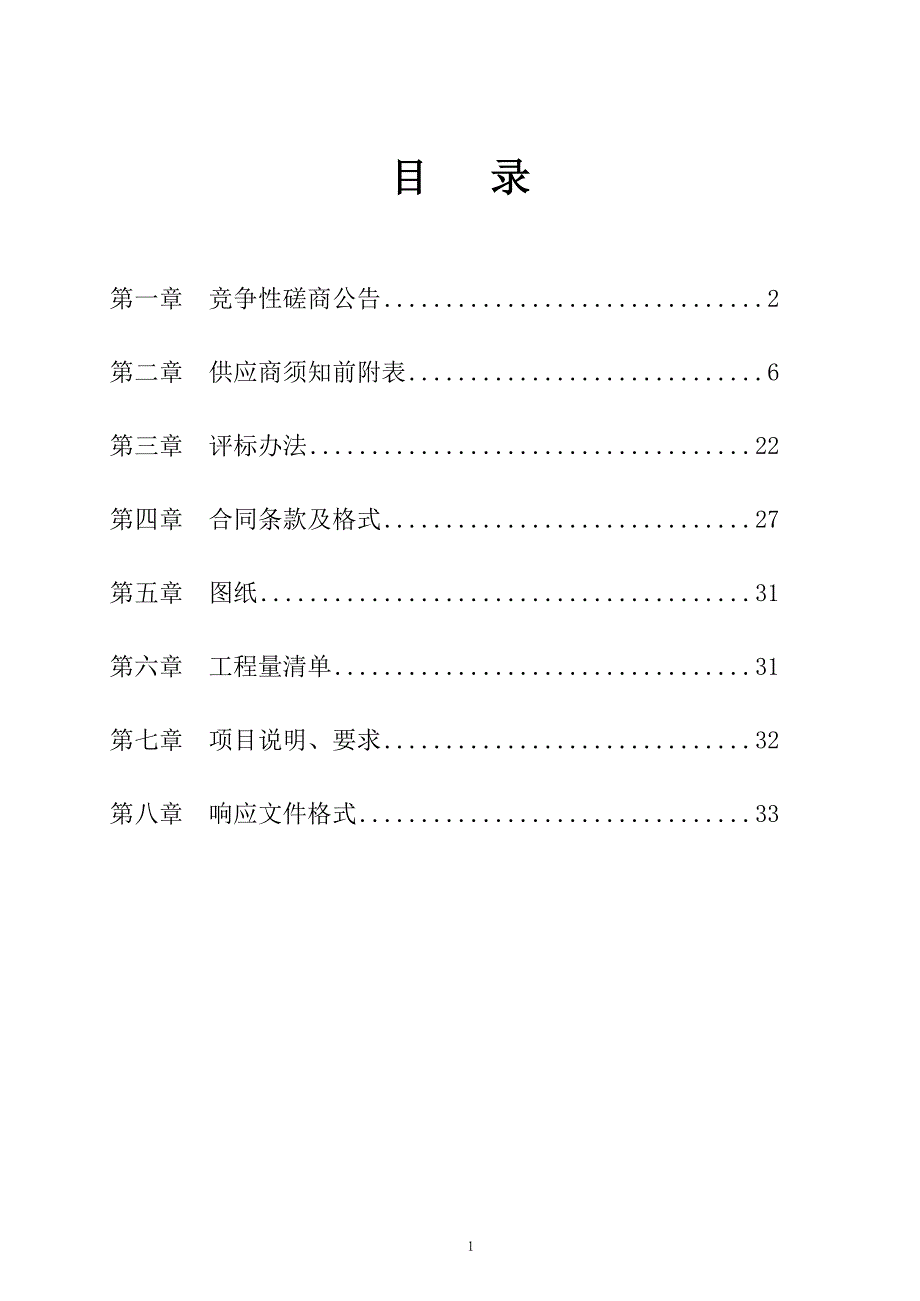 目　录

第一章　竞争性磋商公告................................2

第二章　供应商须知前附表..............................6

第三章　评标办法.....................................22

第四章　合同条款及格式...............................27

第五章　图纸.........................................31

第六章　工程量清单...................................31

第七章　项目说明、要求...............................32

第八章　响应文件格式.................................33

1